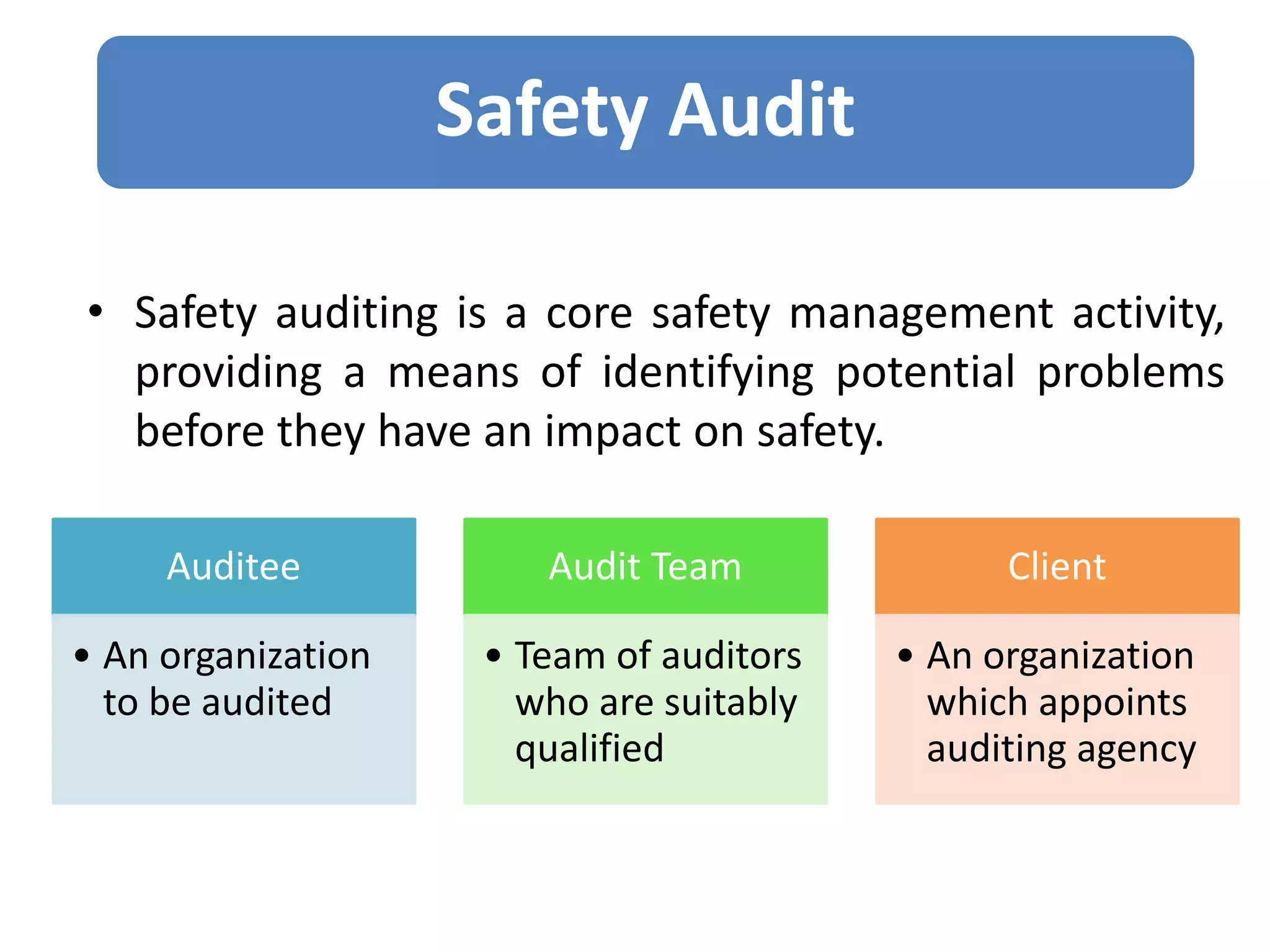 Safety Audit

• Safety auditing is a core safety management activity, providing a means of identifying potential problems before they have an impact on safety.

Auditee

• An organization to be audited

Audit Team

• Team of auditors who are suitably qualified

Client

• An organization which appoints auditing agency